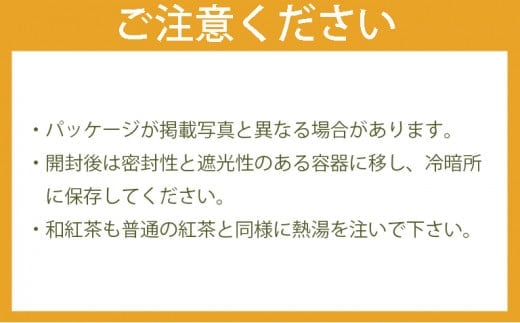 ご注意ください

・パッケージが掲載写真と異なる場合があります。
・開封後は密封性と遮光性のある容器に移し、冷暗所に保存してください。
・和紅茶も普通の紅茶と同様に熱湯を注いで下さい。